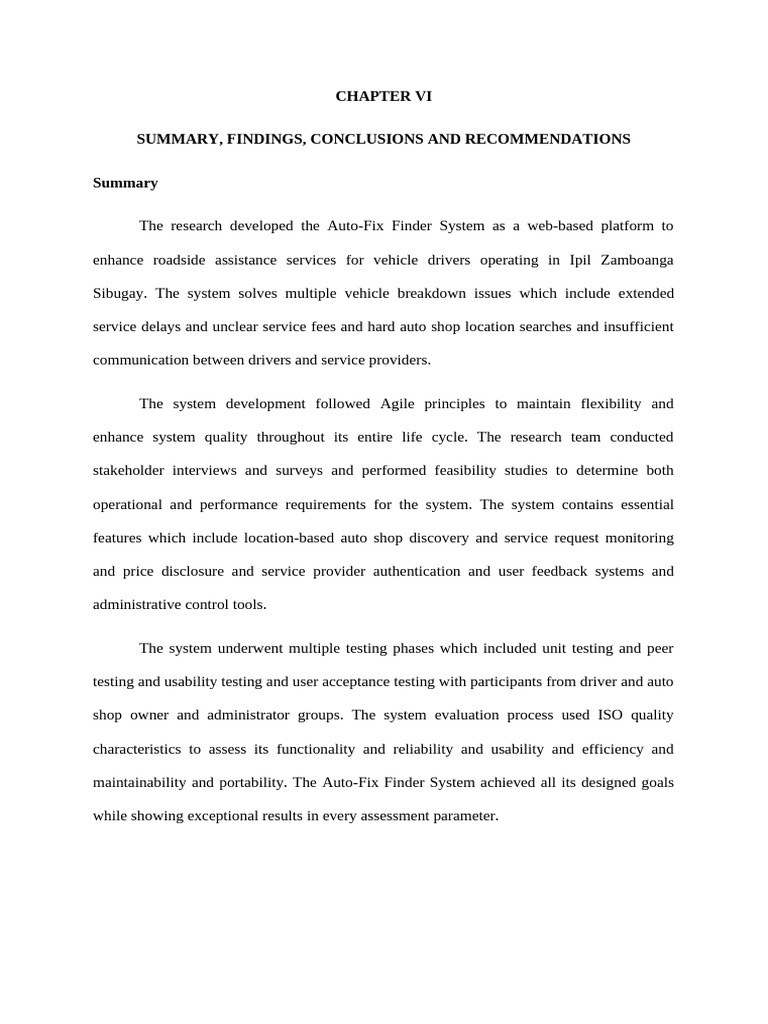 CHAPTER VI

SUMMARY, FINDINGS, CONCLUSIONS AND RECOMMENDATIONS

Summary

The research developed the Auto-Fix Finder System as a web-based platform to enhance roadside assistance services for vehicle drivers operating in Ipil Zamboanga Sibugay. The system solves multiple vehicle breakdown issues which include extended service delays and unclear service fees and hard auto shop location searches and insufficient communication between drivers and service providers.

The system development followed Agile principles to maintain flexibility and enhance system quality throughout its entire life cycle. The research team conducted stakeholder interviews and surveys and performed feasibility studies to determine both operational and performance requirements for the system. The system contains essential features which include location-based auto shop discovery and service request monitoring and price disclosure and service provider authentication and user feedback systems and administrative control tools.

The system underwent multiple testing phases which included unit testing and peer testing and usability testing and user acceptance testing with participants from driver and auto shop owner and administrator groups. The system evaluation process used ISO quality characteristics to assess its functionality and reliability and usability and efficiency and maintainability and portability. The Auto-Fix Finder System achieved all its designed goals while showing exceptional results in every assessment parameter.